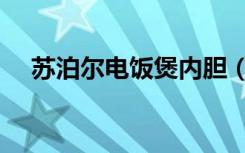 苏泊尔电饭煲内胆（